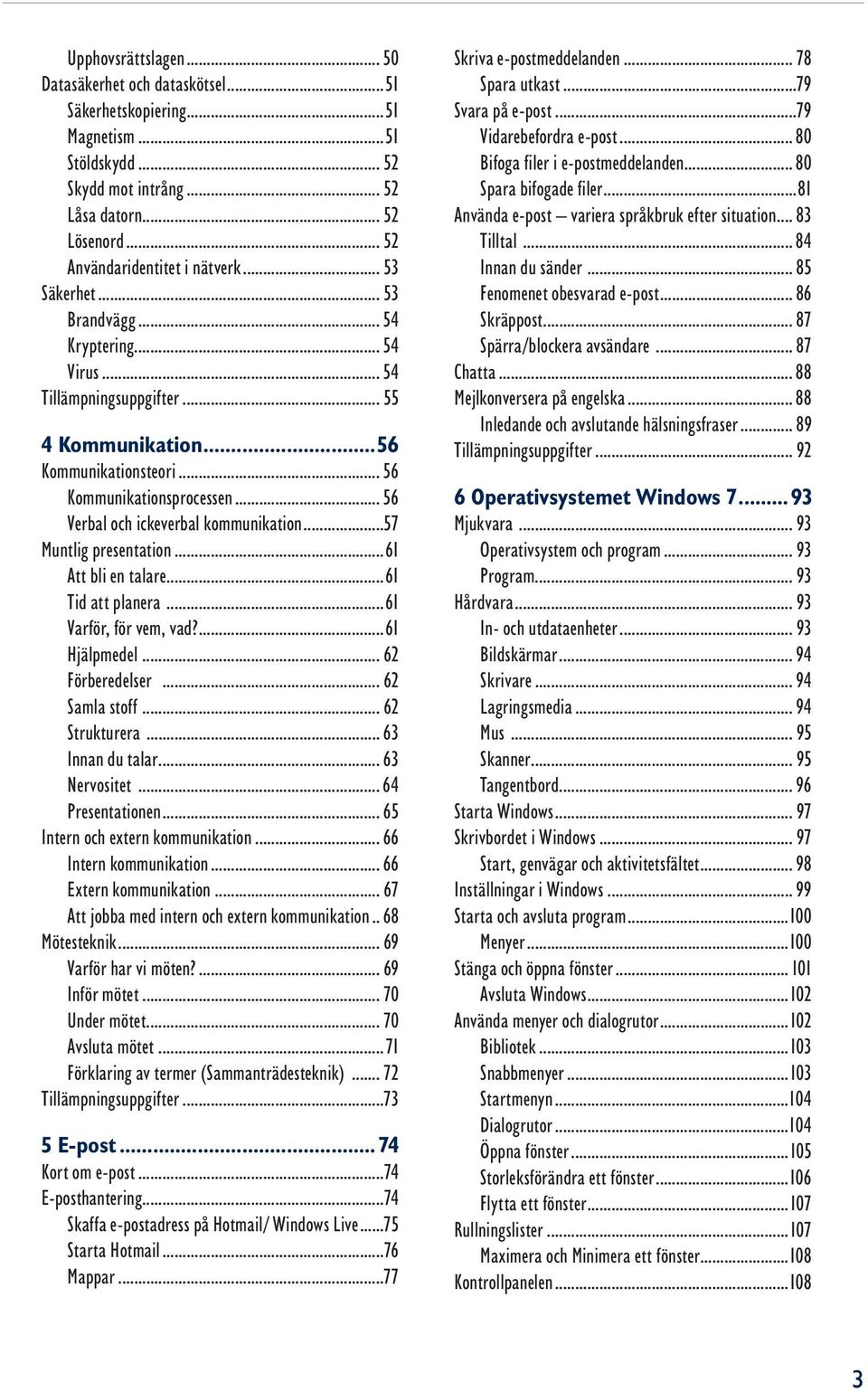 Upphovsrättslagen ... 50
Datasäkerhet och dataskötsel ... 51
Säkerhetskopiering ... 51
Magnetism ... 51
Stöldskydd ... 52
Skydd mot intrång ... 52
Låsa datorn ... 52
Lösenord ... 52
Användaridentitet i nätverk ... 53
Säkerhet ... 53
Brandvägg ... 54
Kryptering ... 54
Virus ... 54
Tillämpningsuppgifter ... 55

4 Kommunikation ... 56
Kommunikationsteori ... 56
Kommunikationsprocessen ... 56
Verbal och ickeverbal kommunikation ... 57
Muntlig presentation ... 61
Att bli en talare ... 61
Tid att planera ... 61
Varför, för vem, vad? ... 61
Hjälpmedel ... 62
Förberedelser ... 62
Samla stoff ... 62
Strukturera ... 63
Innan du talar ... 63
Nervositet ... 64
Presentationen ... 65
Intern och extern kommunikation ... 66
Intern kommunikation ... 66
Extern kommunikation ... 67
Att jobba med intern och extern kommunikation .. 68
Mötesteknik ... 69
Varför har vi möten? ... 69
Inför mötet ... 70
Under mötet ... 70
Avsluta mötet ... 71
Förklaring av termer (Sammanträdesteknik) ... 72
Tillämpningsuppgifter ... 73

5 E-post ... 74
Kort om e-post ... 74
E-posthantering ... 74
Skaffa e-postadress på Hotmail/ Windows Live ... 75
Starta Hotmail ... 76
Mappar ... 77

Skriva e-postmeddelanden ... 78
Spara utkast ... 79
Svara på e-post ... 79
Vidarebefordra e-post ... 80
Bifoga filer i e-postmeddelanden ... 80
Spara bifogade filer ... 81
Använda e-post – variera språkbruk efter situation ... 83
Tilltal ... 84
Innan du sänder ... 85
Fenomenet obesvarad e-post ... 86
Skräppost ... 87
Spärra/blockera avsändare ... 87
Chatta ... 88
Mejlkonversera på engelska ... 88
Inledande och avslutande hälsningsfraser ... 89
Tillämpningsuppgifter ... 92

6 Operativsystemet Windows 7 ... 93
Mjukvara ... 93
Operativsystem och program ... 93
Program ... 93
Hårdvara ... 93
In- och utdataenheter ... 93
Bildskärmar ... 94
Skrivare ... 94
Lagringsmedia ... 94
Mus ... 95
Skanner ... 95
Tangentbord ... 96
Starta Windows ... 97
Skrivbordet i Windows ... 97
Start, genvägar och aktivitetsfältet ... 98
Inställningar i Windows ... 99
Starta och avsluta program ... 100
Menyer ... 100
Stänga och öppna fönster ... 101
Avsluta Windows ... 102
Använda menyer och dialogrutor ... 102
Bibliotek ... 103
Snabbmenyer ... 103
Startmenyn ... 104
Dialogrutor ... 104
Öppna fönster ... 105
Storleksförändra ett fönster ... 106
Flytta ett fönster ... 107
Rullningslister ... 107
Maximera och Minimera ett fönster ... 108
Kontrollpanelen ... 108

3